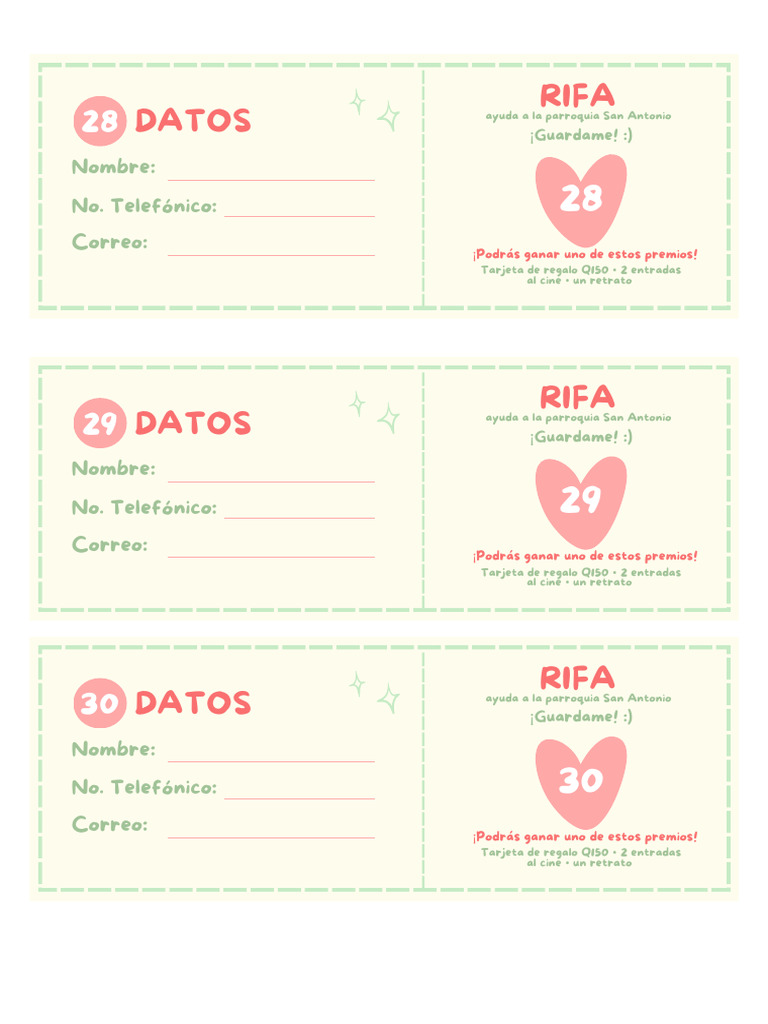 28 DATOS

Nombre: ____

No. Telefónico: ____

Correo: ____

RIFA
ayuda a la parroquia San Antonio
¡Guardame! :)

28

¡Podrás ganar uno de estos premios!
Tarjeta de regalo Q150 • 2 entradas al cine • un retrato

29 DATOS

Nombre: ____

No. Telefónico: ____

Correo: ____

RIFA
ayuda a la parroquia San Antonio
¡Guardame! :)

29

¡Podrás ganar uno de estos premios!
Tarjeta de regalo Q150 • 2 entradas al cine • un retrato

30 DATOS

Nombre: ____

No. Telefónico: ____

Correo: ____

RIFA
ayuda a la parroquia San Antonio
¡Guardame! :)

30

¡Podrás ganar uno de estos premios!
Tarjeta de regalo Q150 • 2 entradas al cine • un retrato